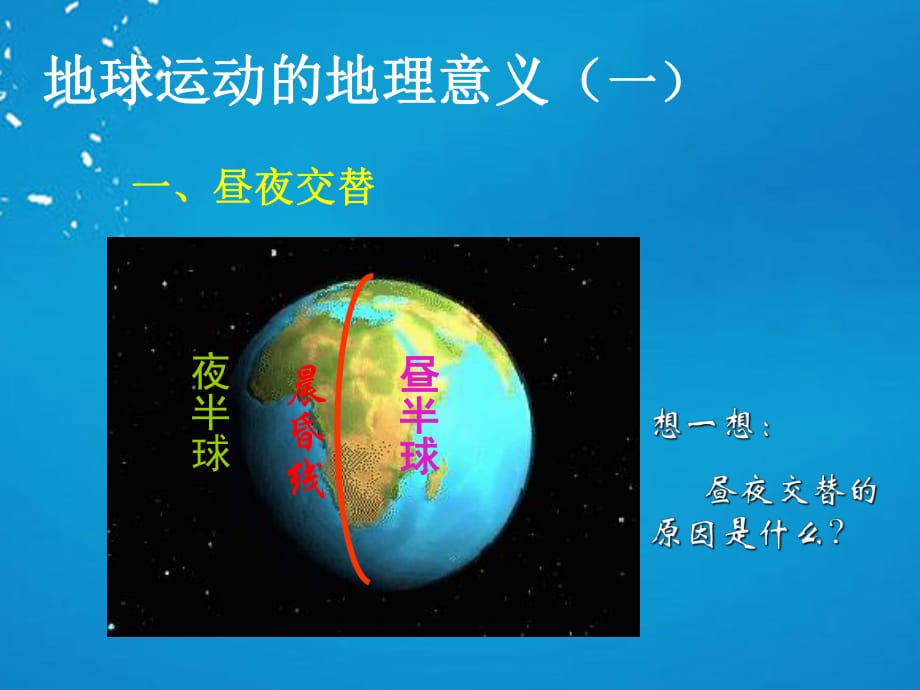 地球运动的地理意义（一）

一、昼夜交替

夜半球

晨昏线

昼半球

想一想：

昼夜交替的原因是什么？